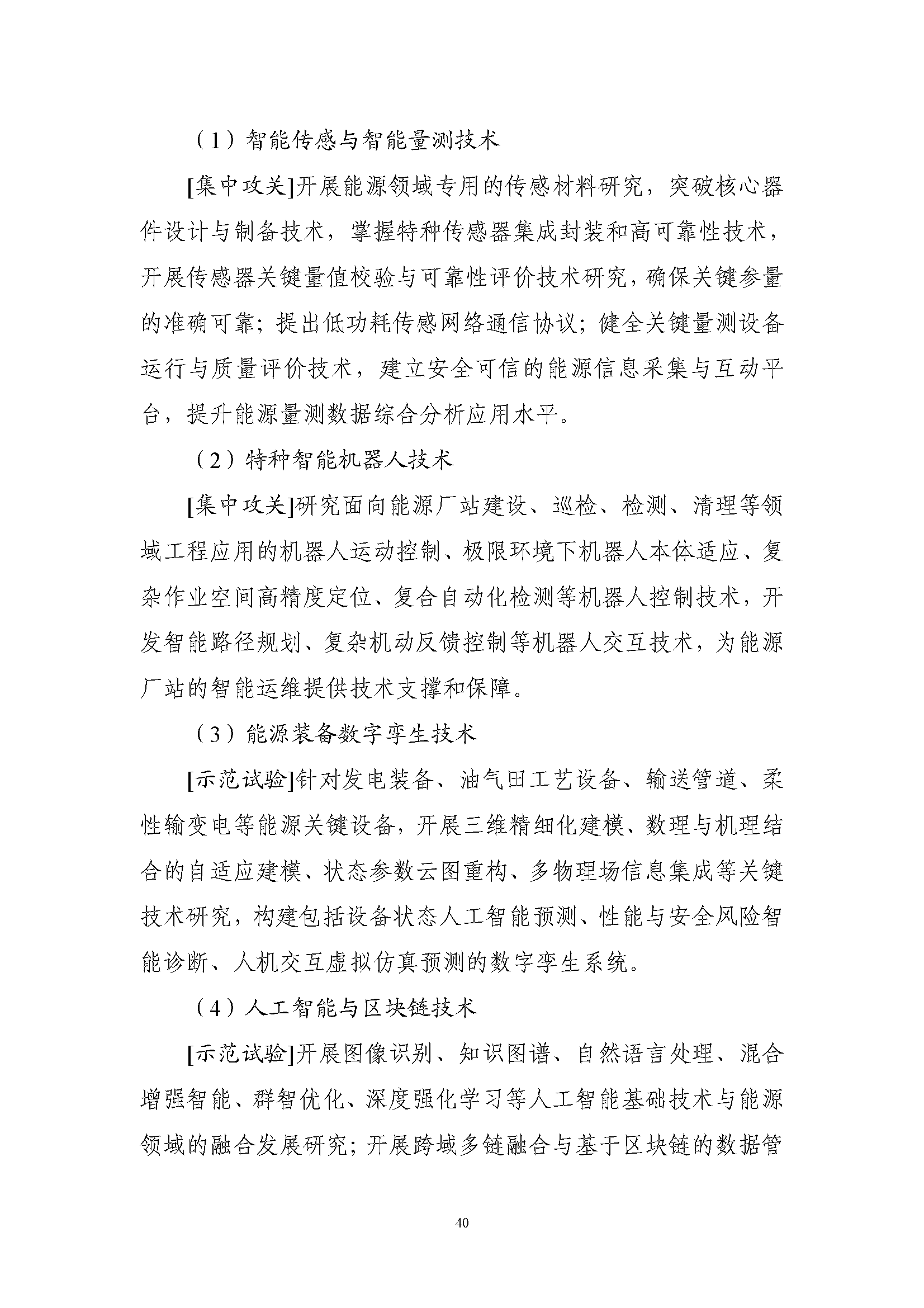 （1）智能传感与智能量测技术

[集中攻关]开展能源领域专用的传感材料研究，突破核心器件设计与制备技术，掌握特种传感器集成封装和高可靠性技术，开展传感器关键量值校验与可靠性评价技术研究，确保关键参量的准确可靠；提出低功耗传感网络通信协议；健全关键量测设备运行与质量评价技术，建立安全可信的能源信息采集与互动平台，提升能源量测数据综合分析应用水平。

（2）特种智能机器人技术

[集中攻关]研究面向能源厂站建设、巡检、检测、清理等领域工程应用的机器人运动控制、极限环境下机器人本体适应、复杂作业空间高精度定位、复合自动化检测等机器人控制技术，开发智能路径规划、复杂机动反馈控制等机器人交互技术，为能源厂站的智能运维提供技术支撑和保障。

（3）能源装备数字孪生技术

[示范试验]针对发电装备、油气田工艺设备、输送管道、柔性输变电等能源关键设备，开展三维精细化建模、数理与机理结合的自适应建模、状态参数云图重构、多物理场信息集成等关键技术研究，构建包括设备状态人工智能预测、性能与安全风险智能诊断、人机交互虚拟仿真预测的数字孪生系统。

（4）人工智能与区块链技术

[示范试验]开展图像识别、知识图谱、自然语言处理、混合增强智能、群智优化、深度强化学习等人工智能基础技术与能源领域的融合发展研究；开展跨域多链融合与基于区块链的数据管

40